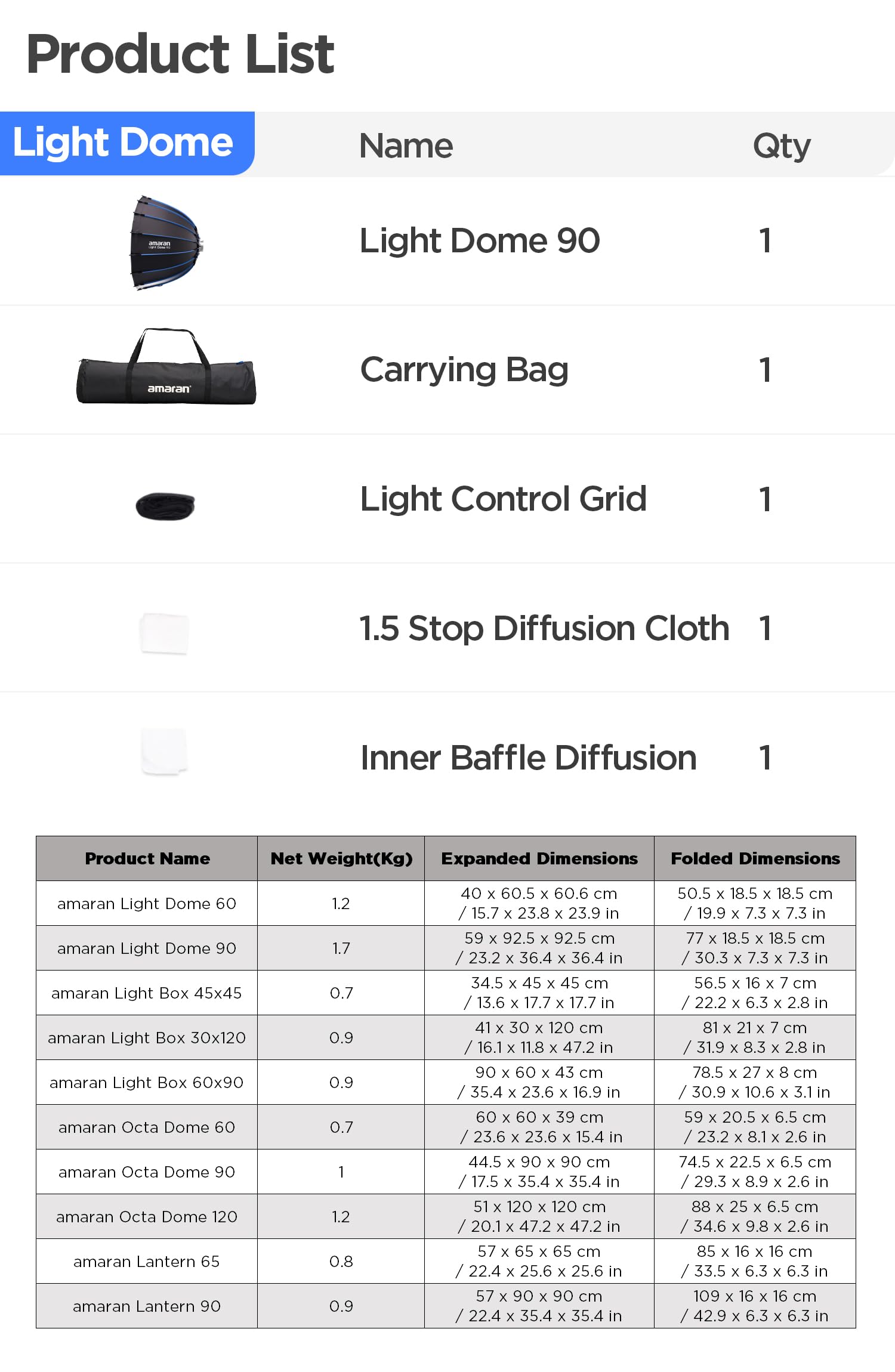 Product List

| Light Dome | Name | Qty |
|---|---|---|
| amaran Light Dome 90 | Light Dome 90 | 1 |
| amaran | Carrying Bag | 1 |
| | Light Control Grid | 1 |
| | 1.5 Stop Diffusion Cloth | 1 |
| | Inner Baffle Diffusion | 1 |

| Product Name | Net Weight(Kg) | Expanded Dimensions | Folded Dimensions |
|---|---|---|---|
| amaran Light Dome 60 | 1.2 | 40 x 60.5 x 60.6 cm / 15.7 x 23.8 x 23.9 in | 50.5 x 18.5 x 18.5 cm / 19.9 x 7.3 x 7.3 in |
| amaran Light Dome 90 | 1.7 | 59 x 92.5 x 92.5 cm / 23.2 x 36.4 x 36.4 in | 77 x 18.5 x 18.5 cm / 30.3 x 7.3 x 7.3 in |
| amaran Light Box 45x45 | 0.7 | 34.5 x 45 x 45 cm / 13.6 x 17.7 x 17.7 in | 56.5 x 16 x 7 cm / 22.2 x 6.3 x 2.8 in |
| amaran Light Box 30x120 | 0.9 | 41 x 30 x 120 cm / 16.1 x 11.8 x 47.2 in | 81 x 21 x 7 cm / 31.9 x 8.3 x 2.8 in |
| amaran Light Box 60x90 | 0.9 | 90 x 60 x 43 cm / 35.4 x 23.6 x 16.9 in | 78.5 x 27 x 8 cm / 30.9 x 10.6 x 3.1 in |
| amaran Octa Dome 60 | 0.7 | 60 x 60 x 39 cm / 23.6 x 23.6 x 15.4 in | 59 x 20.5 x 6.5 cm / 23.2 x 8.1 x 2.6 in |
| amaran Octa Dome 90 | 1 | 44.5 x 90 x 90 cm / 17.5 x 35.4 x 35.4 in | 74.5 x 22.5 x 6.5 cm / 29.3 x 8.9 x 2.6 in |
| amaran Octa Dome 120 | 1.2 | 51 x 120 x 120 cm / 20.1 x 47.2 x 47.2 in | 88 x 25 x 6.5 cm / 34.6 x 9.8 x 2.6 in |
| amaran Lantern 65 | 0.8 | 57 x 65 x 65 cm / 22.4 x 25.6 x 25.6 in | 85 x 16 x 16 cm / 33.5 x 6.3 x 6.3 in |
| amaran Lantern 90 | 0.9 | 57 x 90 x 90 cm / 22.4 x 35.4 x 35.4 in | 109 x 16 x 16 cm / 42.9 x 6.3 x 6.3 in |